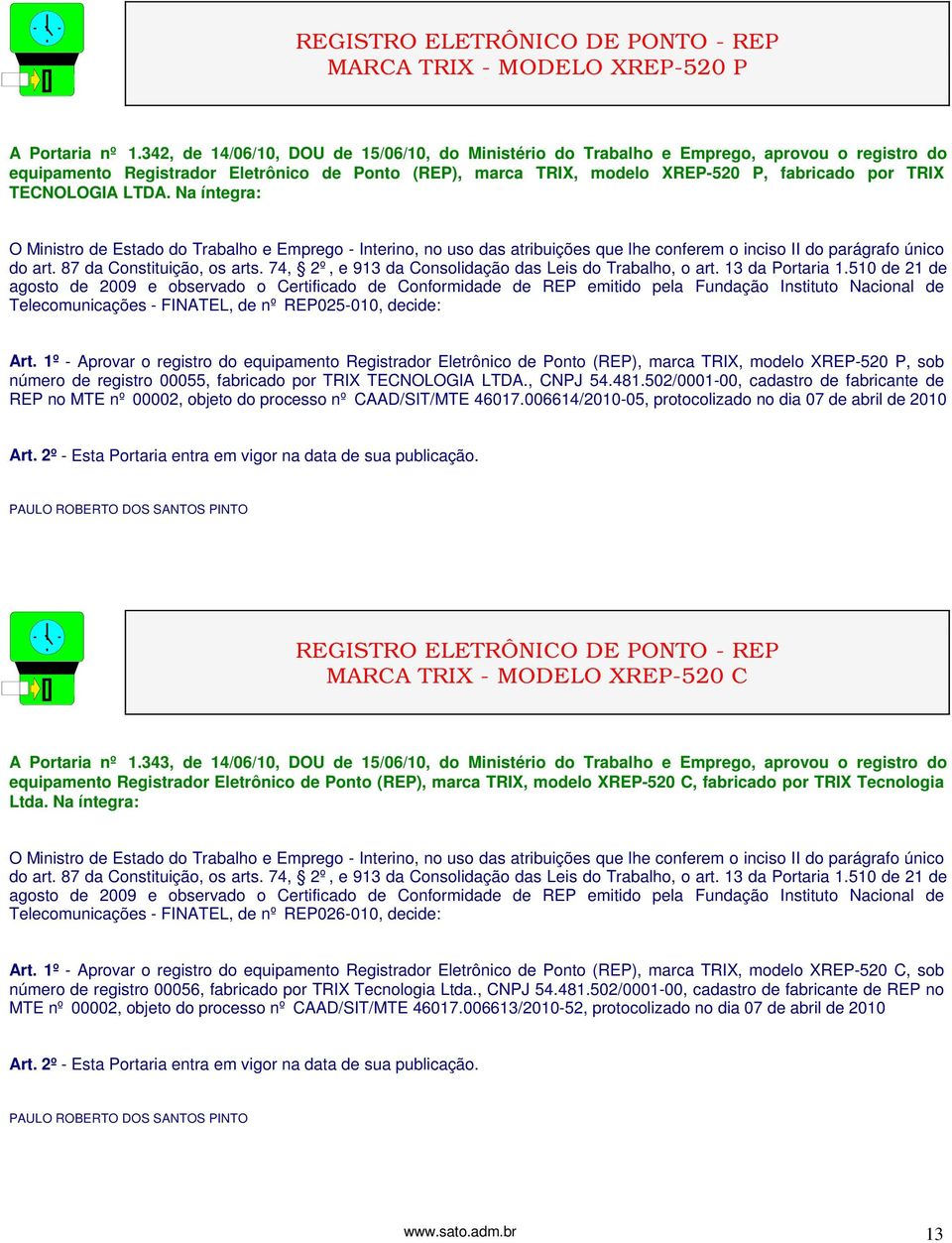 REGISTRO ELETRÔNICO DE PONTO - REP
MARCA TRIX - MODELO XREP-520 P

A Portaria nº 1.342, de 14/06/10, DOU de 15/06/10, do Ministério do Trabalho e Emprego, aprovou o registro do equipamento Registrador Eletrônico de Ponto (REP), marca TRIX, modelo XREP-520 P, fabricado por TRIX TECNOLOGIA LTDA. Na íntegra:

O Ministro de Estado do Trabalho e Emprego - Interino, no uso das atribuições que lhe conferem o inciso II do parágrafo único do art. 87 da Constituição, os arts. 74, § 2º, e 913 da Consolidação das Leis do Trabalho, o art. 13 da Portaria 1.510 de 21 de agosto de 2009 e observado o Certificado de Conformidade de REP emitido pela Fundação Instituto Nacional de Telecomunicações - FINATEL, de nº REP025-010, decide:

Art. 1º - Aprovar o registro do equipamento Registrador Eletrônico de Ponto (REP), marca TRIX, modelo XREP-520 P, sob número de registro 00055, fabricado por TRIX TECNOLOGIA LTDA., CNPJ 54.481.502/0001-00, cadastro de fabricante de REP no MTE nº 00002, objeto do processo nº CAAD/SIT/MTE 46017.006614/2010-05, protocolizado no dia 07 de abril de 2010

Art. 2º - Esta Portaria entra em vigor na data de sua publicação.

PAULO ROBERTO DOS SANTOS PINTO

REGISTRO ELETRÔNICO DE PONTO - REP
MARCA TRIX - MODELO XREP-520 C

A Portaria nº 1.343, de 14/06/10, DOU de 15/06/10, do Ministério do Trabalho e Emprego, aprovou o registro do equipamento Registrador Eletrônico de Ponto (REP), marca TRIX, modelo XREP-520 C, fabricado por TRIX Tecnologia Ltda. Na íntegra:

O Ministro de Estado do Trabalho e Emprego - Interino, no uso das atribuições que lhe conferem o inciso II do parágrafo único do art. 87 da Constituição, os arts. 74, § 2º, e 913 da Consolidação das Leis do Trabalho, o art. 13 da Portaria 1.510 de 21 de agosto de 2009 e observado o Certificado de Conformidade de REP emitido pela Fundação Instituto Nacional de Telecomunicações - FINATEL, de nº REP026-010, decide:

Art. 1º - Aprovar o registro do equipamento Registrador Eletrônico de Ponto (REP), marca TRIX, modelo XREP-520 C, sob número de registro 00056, fabricado por TRIX Tecnologia Ltda., CNPJ 54.481.502/0001-00, cadastro de fabricante de REP no MTE nº 00002, objeto do processo nº CAAD/SIT/MTE 46017.006613/2010-52, protocolizado no dia 07 de abril de 2010

Art. 2º - Esta Portaria entra em vigor na data de sua publicação.

PAULO ROBERTO DOS SANTOS PINTO

www.sato.adm.br
13